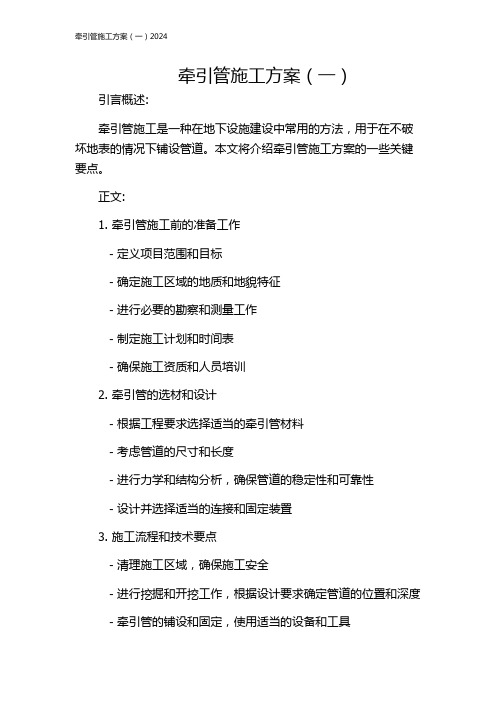 牵引管施工方案（一）2024

牵引管施工方案（一）

引言概述:

牵引管施工是一种在地下设施建设中常用的方法，用于在不破坏地表的情况下铺设管道。本文将介绍牵引管施工方案的一些关键要点。

正文:

1. 牵引管施工前的准备工作

- 定义项目范围和目标

- 确定施工区域的地质和地貌特征

- 进行必要的勘察和测量工作

- 制定施工计划和时间表

- 确保施工资质和人员培训

2. 牵引管的选材和设计

- 根据工程要求选择适当的牵引管材料

- 考虑管道的尺寸和长度

- 进行力学和结构分析，确保管道的稳定性和可靠性

- 设计并选择适当的连接和固定装置

3. 施工流程和技术要点

- 清理施工区域，确保施工安全

- 进行挖掘和开挖工作，根据设计要求确定管道的位置和深度

- 牵引管的铺设和固定，使用适当的设备和工具